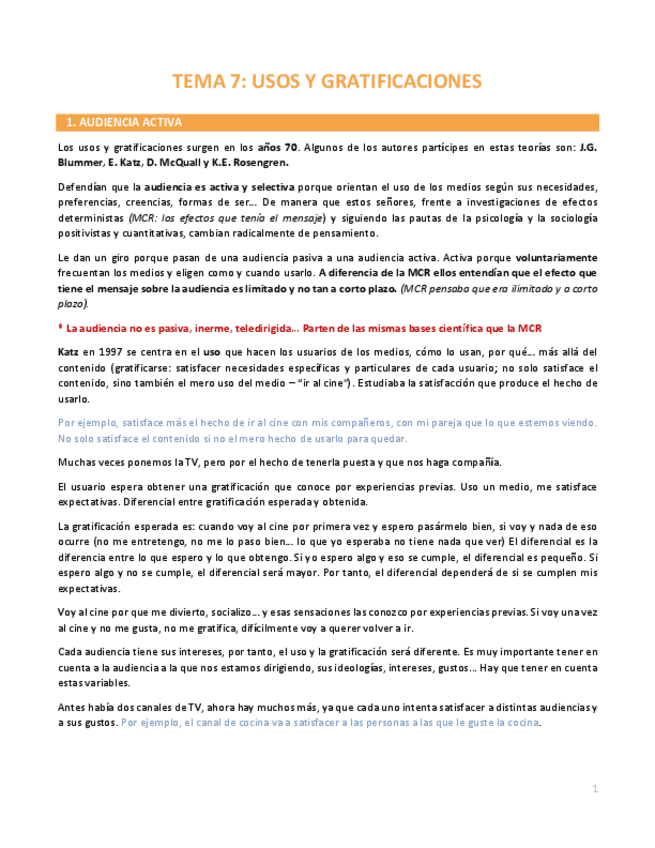 TEMA 7: USOS Y GRATIFICACIONES

1. AUDIENCIA ACTIVA

Los usos y gratificaciones surgen en los años 70. Algunos de los autores partícipes en estas teorías son: J.G. Blummer, E. Katz, D. McQuall y K.E. Rosengren.

Defendían que la audiencia es activa y selectiva porque orientan el uso de los medios según sus necesidades, preferencias, creencias, formas de ser… De manera que estos señores, frente a investigaciones de efectos deterministas (MCR: los efectos que tenía el mensaje) y siguiendo las pautas de la psicología y la sociología positivistas y cuantitativas, cambian radicalmente de pensamiento.

Le dan un giro porque pasan de una audiencia pasiva a una audiencia activa. Activa porque voluntariamente frecuentan los medios y eligen como y cuando usarlo. A diferencia de la MCR ellos entendían que el efecto que tiene el mensaje sobre la audiencia es limitado y no tan a corto plazo. (MCR pensaba que era ilimitado y a corto plazo).

♦ La audiencia no es pasiva, inerme, teledirigida… Parten de las mismas bases científica que la MCR

Katz en 1997 se centra en el uso que hacen los usuarios de los medios, cómo lo usan, por qué… más allá del contenido (gratificarse: satisfacer necesidades específicas y particulares de cada usuario; no solo satisface el contenido, sino también el mero uso del medio – "ir al cine"). Estudiaba la satisfacción que produce el hecho de usarlo.

Por ejemplo, satisface más el hecho de ir al cine con mis compañeros, con mi pareja que lo que estemos viendo. No solo satisface el contenido si no el mero hecho de usarlo para quedar.

Muchas veces ponemos la TV, pero por el hecho de tenerla puesta y que nos haga compañía.

El usuario espera obtener una gratificación que conoce por experiencias previas. Uso un medio, me satisface expectativas. Diferencial entre gratificación esperada y obtenida.

La gratificación esperada es: cuando voy al cine por primera vez y espero pasármelo bien, si voy y nada de eso ocurre (no me entretengo, no me lo paso bien… lo que yo esperaba no tiene nada que ver) El diferencial es la diferencia entre lo que espero y lo que obtengo. Si yo espero algo y eso se cumple, el diferencial es pequeño. Si espero algo y no se cumple, el diferencial será mayor. Por tanto, el diferencial dependerá de si se cumplen mis expectativas.

Voy al cine por que me divierto, socializo… y esas sensaciones las conozco por experiencias previas. Si voy una vez al cine y no me gusta, no me gratifica, difícilmente voy a querer volver a ir.

Cada audiencia tiene sus intereses, por tanto, el uso y la gratificación será diferente. Es muy importante tener en cuenta a la audiencia a la que nos estamos dirigiendo, sus ideologías, intereses, gustos… Hay que tener en cuenta estas variables.

Antes había dos canales de TV, ahora hay muchos más, ya que cada uno intenta satisfacer a distintas audiencias y a sus gustos. Por ejemplo, el canal de cocina va a satisfacer a las personas a las que le guste la cocina.

1